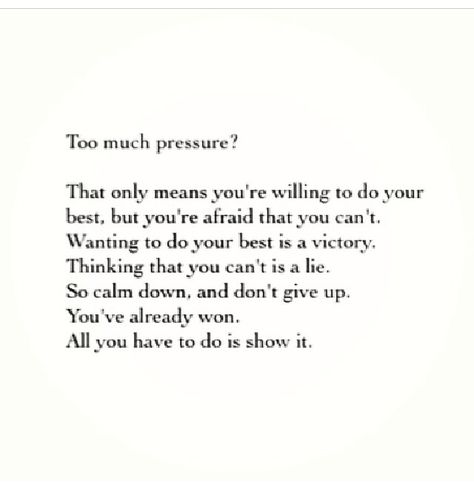 Too much pressure?

That only means you're willing to do your best, but you're afraid that you can't.
Wanting to do your best is a victory.
Thinking that you can't is a lie.
So calm down, and don't give up.
You've already won.
All you have to do is show it.